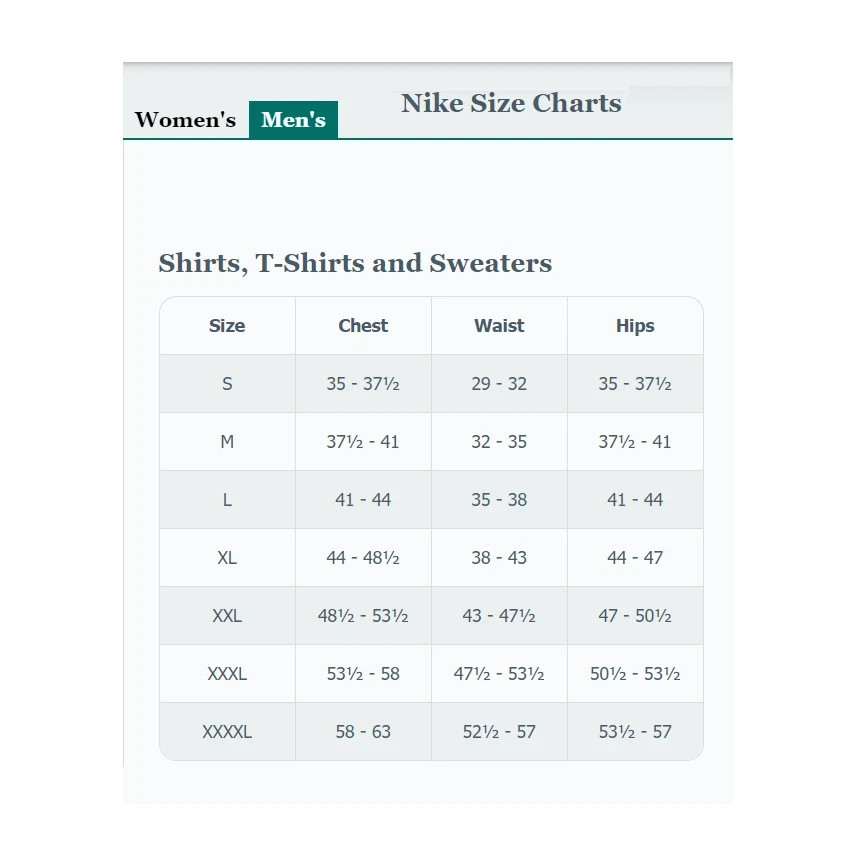 Women's Men's

Nike Size Charts

Shirts, T-Shirts and Sweaters

| Size | Chest | Waist | Hips |
|---|---|---|---|
| S | 35 - 37½ | 29 - 32 | 35 - 37½ |
| M | 37½ - 41 | 32 - 35 | 37½ - 41 |
| L | 41 - 44 | 35 - 38 | 41 - 44 |
| XL | 44 - 48½ | 38 - 43 | 44 - 47 |
| XXL | 48½ - 53½ | 43 - 47½ | 47 - 50½ |
| XXXL | 53½ - 58 | 47½ - 53½ | 50½ - 53½ |
| XXXXL | 58 - 63 | 52½ - 57 | 53½ - 57 |